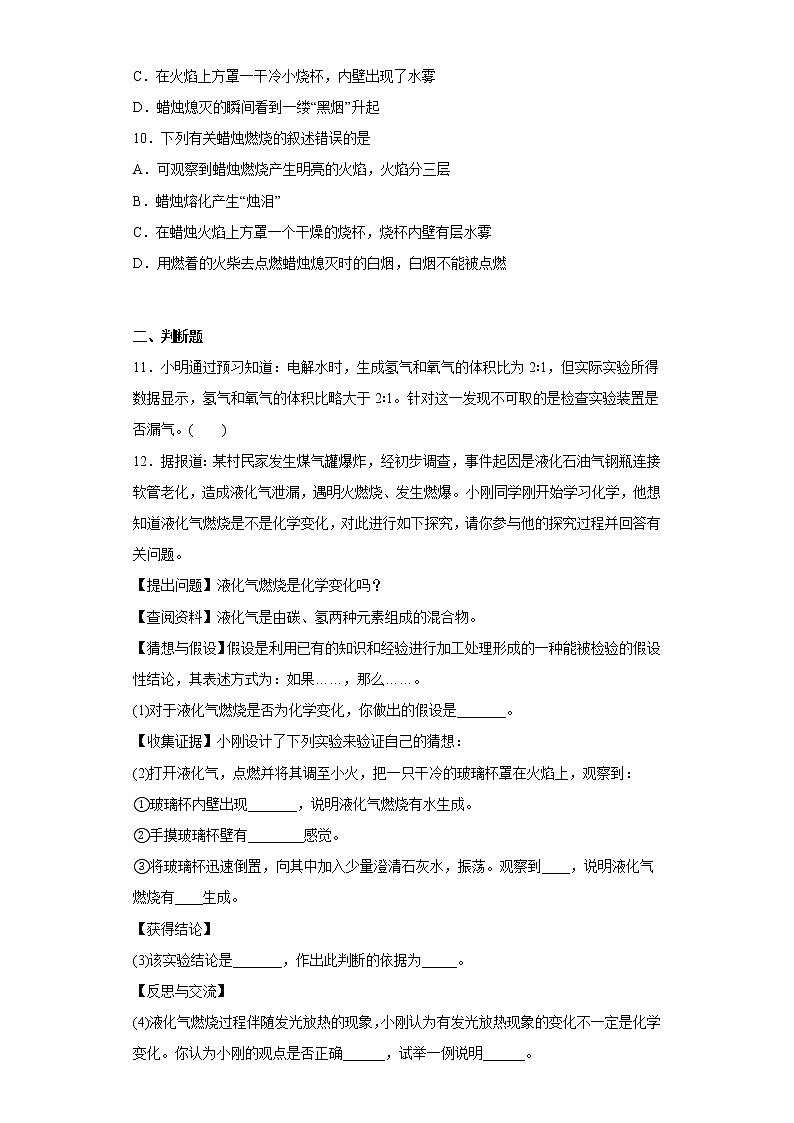 C．在火焰上方罩一干冷小烧杯，内壁出现了水雾
D．蜡烛熄灭的瞬间看到一缕“黑烟”升起
10．下列有关蜡烛燃烧的叙述错误的是
A．可观察到蜡烛燃烧产生明亮的火焰，火焰分三层
B．蜡烛熔化产生“烛泪”
C．在蜡烛火焰上方罩一个干燥的烧杯，烧杯内壁有层水雾
D．用燃着的火柴去点燃蜡烛熄灭时的白烟，白烟不能被点燃

二、判断题
11．小明通过预习知道：电解水时，生成氢气和氧气的体积比为 2:1，但实际实验所得数据显示，氢气和氧气的体积比略大于 2:1。针对这一发现不可取的是检查实验装置是否漏气。(　　)
12．据报道：某村民家发生煤气罐爆炸，经初步调查，事件起因是液化石油气钢瓶连接软管老化，造成液化气泄漏，遇明火燃烧、发生燃爆。小刚同学刚开始学习化学，他想知道液化气燃烧是不是化学变化，对此进行如下探究，请你参与他的探究过程并回答有关问题。
【提出问题】液化气燃烧是化学变化吗？
【查阅资料】液化气是由碳、氢两种元素组成的混合物。
【猜想与假设】假设是利用已有的知识和经验进行加工处理形成的一种能被检验的假设性结论，其表述方式为：如果……，那么……。
(1)对于液化气燃烧是否为化学变化，你做出的假设是_______。
【收集证据】小刚设计了下列实验来验证自己的猜想：
(2)打开液化气，点燃并将其调至小火，把一只干冷的玻璃杯罩在火焰上，观察到：
①玻璃杯内壁出现_______，说明液化气燃烧有水生成。
②手摸玻璃杯壁有________感觉。
③将玻璃杯迅速倒置，向其中加入少量澄清石灰水，振荡。观察到____，说明液化气燃烧有____生成。
【获得结论】
(3)该实验结论是_______，作出此判断的依据为_____。
【反思与交流】
(4)液化气燃烧过程伴随发光放热的现象，小刚认为有发光放热现象的变化不一定是化学变化。你认为小刚的观点是否正确______，试举一例说明______。